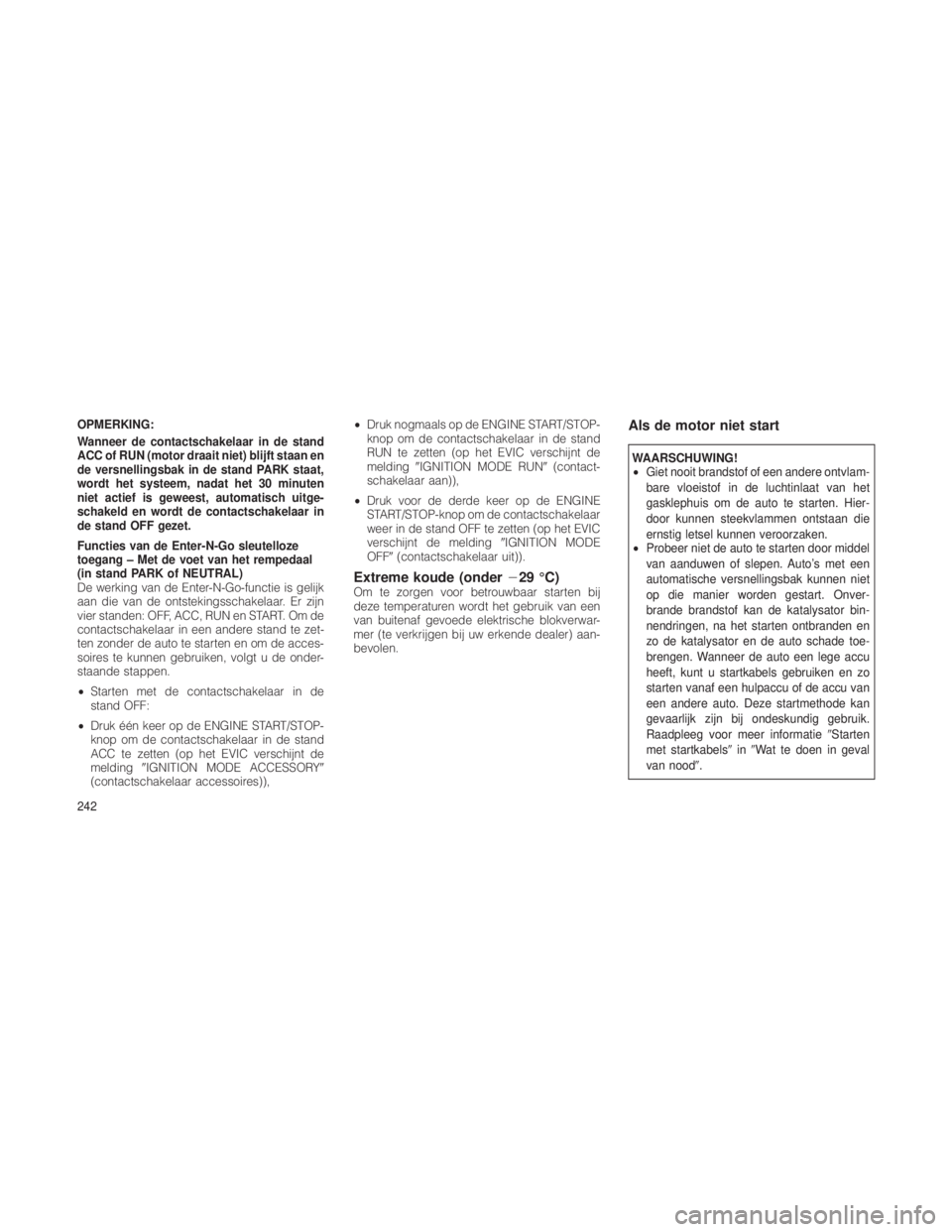 OPMERKING:

Wanneer de contactschakelaar in de stand ACC of RUN (motor draait niet) blijft staan en de versnellingsbak in de stand PARK staat, wordt het systeem, nadat het 30 minuten niet actief is geweest, automatisch uitgeschakeld en wordt de contactschakelaar in de stand OFF gezet.

Functies van de Enter-N-Go sleutelloze toegang – Met de voet van het rempedaal (in stand PARK of NEUTRAL)
De werking van de Enter-N-Go-functie is gelijk aan die van de ontstekingsschakelaar. Er zijn vier standen: OFF, ACC, RUN en START. Om de contactschakelaar in een andere stand te zetten zonder de auto te starten en om de accessoires te kunnen gebruiken, volgt u de onderstaande stappen.

• Starten met de contactschakelaar in de stand OFF:

• Druk één keer op de ENGINE START/STOP-knop om de contactschakelaar in de stand ACC te zetten (op het EVIC verschijnt de melding "IGNITION MODE ACCESSORY" (contactschakelaar accessoires)),

• Druk nogmaals op de ENGINE START/STOP-knop om de contactschakelaar in de stand RUN te zetten (op het EVIC verschijnt de melding "IGNITION MODE RUN" (contactschakelaar aan)),

• Druk voor de derde keer op de ENGINE START/STOP-knop om de contactschakelaar weer in de stand OFF te zetten (op het EVIC verschijnt de melding "IGNITION MODE OFF" (contactschakelaar uit)).

Extreme koude (onder −29 °C)
Om te zorgen voor betrouwbaar starten bij deze temperaturen wordt het gebruik van een van buitenaf gevoede elektrische blokverwarmer (te verkrijgen bij uw erkende dealer) aanbevolen.

Als de motor niet start

WAARSCHUWING!
• Giet nooit brandstof of een andere ontvlambare vloeistof in de luchtinlaat van het gasklephuis om de auto te starten. Hierdoor kunnen steekvlammen ontstaan die ernstig letsel kunnen veroorzaken.
• Probeer niet de auto te starten door middel van aanduwen of slepen. Auto's met een automatische versnellingsbak kunnen niet op die manier worden gestart. Onverbrande brandstof kan de katalysator binnendringen, na het starten ontbranden en zo de katalysator en de auto schade toebrengen. Wanneer de auto een lege accu heeft, kunt u startkabels gebruiken en zo starten vanaf een hulpaccu of de accu van een andere auto. Deze startmethode kan gevaarlijk zijn bij ondeskundig gebruik. Raadpleeg voor meer informatie "Starten met startkabels" in "Wat te doen in geval van nood".

242

carmanualsonline.info